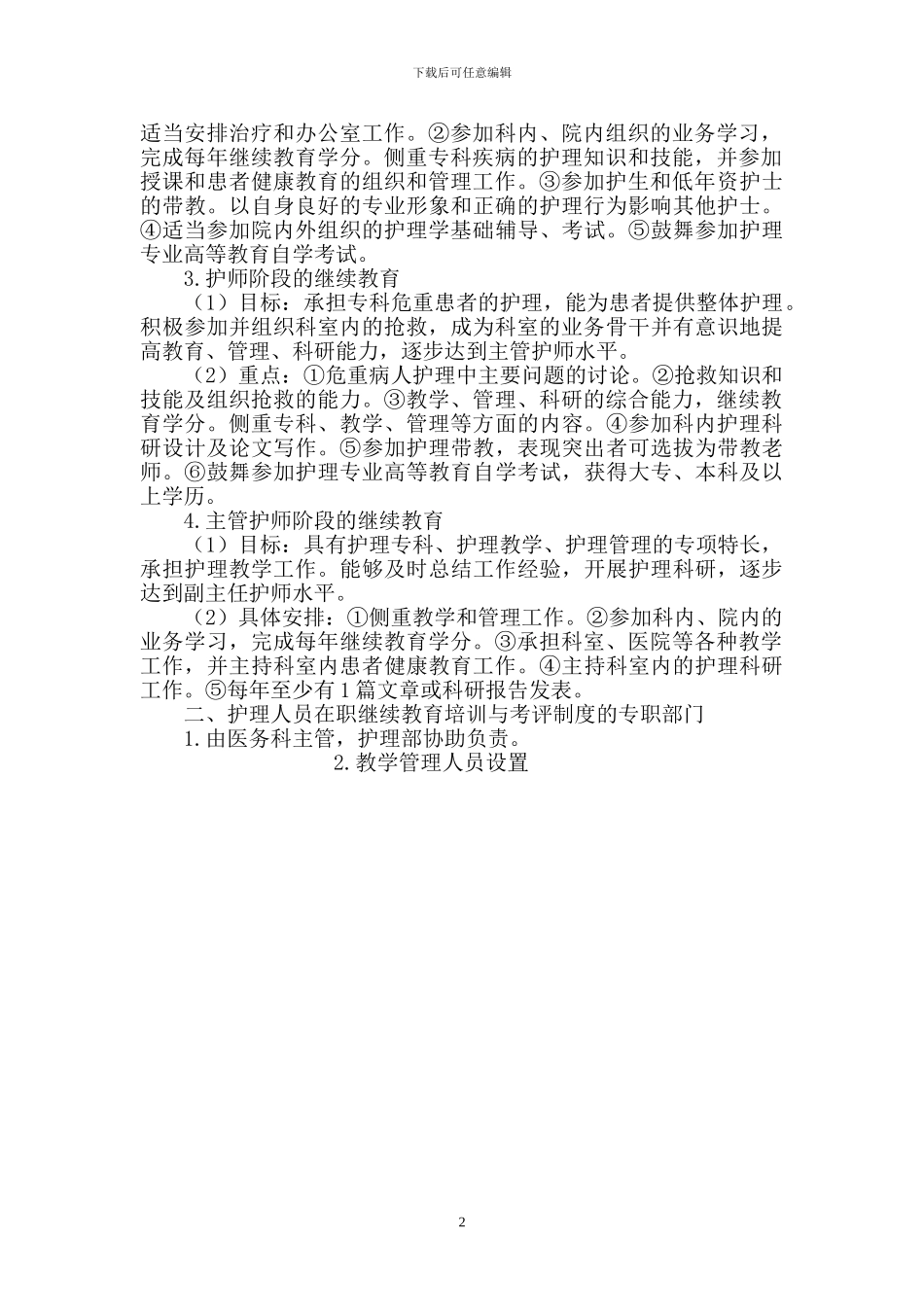 下载后可任意编辑

适当安排治疗和办公室工作。②参加科内、院内组织的业务学习，完成每年继续教育学分。侧重专科疾病的护理知识和技能，并参加授课和患者健康教育的组织和管理工作。③参加护生和低年资护士的带教。以自身良好的专业形象和正确的护理行为影响其他护士。④适当参加院内外组织的护理学基础辅导、考试。⑤鼓舞参加护理专业高等教育自学考试。

3.护师阶段的继续教育

（1）目标：承担专科危重患者的护理，能为患者提供整体护理。积极参加并组织科室内的抢救，成为科室的业务骨干并有意识地提高教育、管理、科研能力，逐步达到主管护师水平。

（2）重点：①危重病人护理中主要问题的讨论。②抢救知识和技能及组织抢救的能力。③教学、管理、科研的综合能力，继续教育学分。侧重专科、教学、管理等方面的内容。④参加科内护理科研设计及论文写作。⑤参加护理带教，表现突出者可选拔为带教老师。⑥鼓舞参加护理专业高等教育自学考试，获得大专、本科及以上学历。

4.主管护师阶段的继续教育

（1）目标：具有护理专科、护理教学、护理管理的专项特长，承担护理教学工作。能够及时总结工作经验，开展护理科研，逐步达到副主任护师水平。

（2）具体安排：①侧重教学和管理工作。②参加科内、院内的业务学习，完成每年继续教育学分。③承担科室、医院等各种教学工作，并主持科室内患者健康教育工作。④主持科室内的护理科研工作。⑤每年至少有1篇文章或科研报告发表。

二、护理人员在职继续教育培训与考评制度的专职部门

1.由医务科主管，护理部协助负责。

2.教学管理人员设置

2